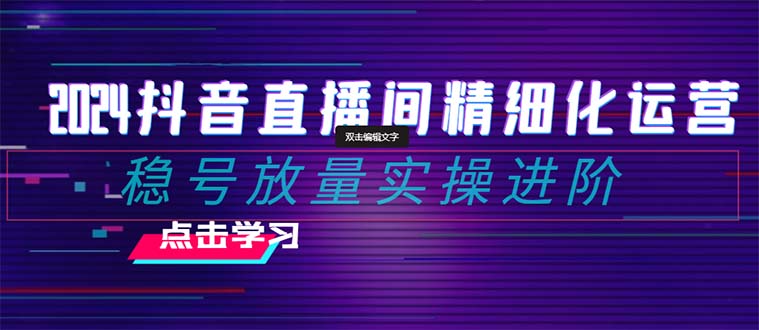 2024抖音直播间精细化运营

双击编辑文字

稳号放量实操进阶

点击学习